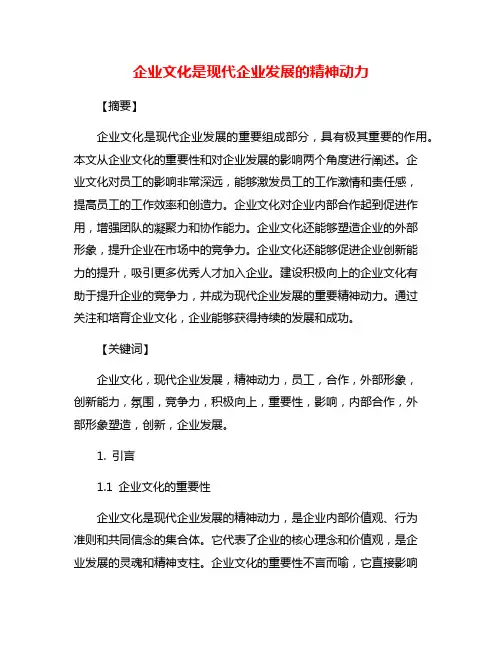 企业文化是现代企业发展的精神动力

【摘要】

企业文化是现代企业发展的重要组成部分，具有极其重要的作用。本文从企业文化的重要性和对企业发展的影响两个角度进行阐述。企业文化对员工的影响非常深远，能够激发员工的工作激情和责任感，提高员工的工作效率和创造力。企业文化对企业内部合作起到促进作用，增强团队的凝聚力和协作能力。企业文化还能够塑造企业的外部形象，提升企业在市场中的竞争力。企业文化还能够促进企业创新能力的提升，吸引更多优秀人才加入企业。建设积极向上的企业文化有助于提升企业的竞争力，并成为现代企业发展的重要精神动力。通过关注和培育企业文化，企业能够获得持续的发展和成功。

【关键词】

企业文化，现代企业发展，精神动力，员工，合作，外部形象，创新能力，氛围，竞争力，积极向上，重要性，影响，内部合作，外部形象塑造，创新，企业发展。

1. 引言

1.1 企业文化的重要性

企业文化是现代企业发展的精神动力，是企业内部价值观、行为准则和共同信念的集合体。它代表了企业的核心理念和价值观，是企业发展的灵魂和精神支柱。企业文化的重要性不言而喻，它直接影响